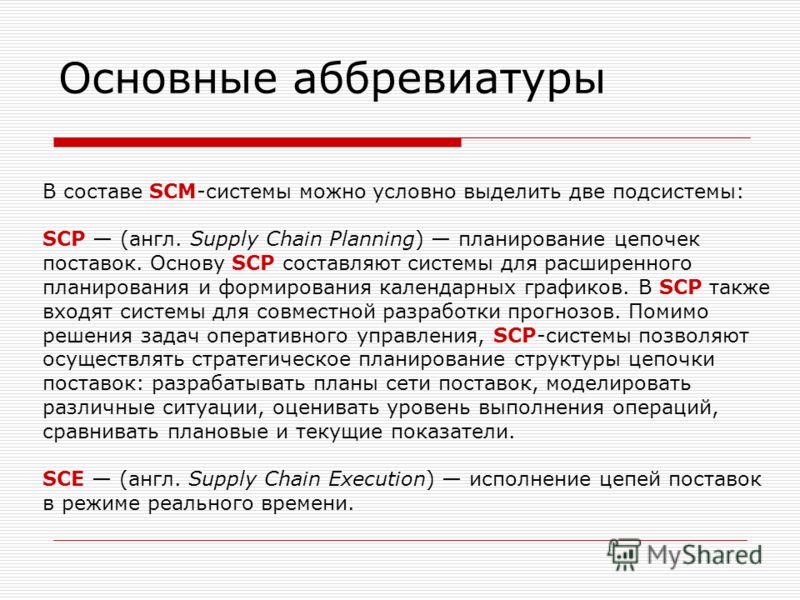 Основные аббревиатуры

В составе SCM-системы можно условно выделить две подсистемы:

SCP — (англ. Supply Chain Planning) — планирование цепочек поставок. Основу SCP составляют системы для расширенного планирования и формирования календарных графиков. В SCP также входят системы для совместной разработки прогнозов. Помимо решения задач оперативного управления, SCP-системы позволяют осуществлять стратегическое планирование структуры цепочки поставок: разрабатывать планы сети поставок, моделировать различные ситуации, оценивать уровень выполнения операций, сравнивать плановые и текущие показатели.

SCE — (англ. Supply Chain Execution) — исполнение цепей поставок в режиме реального времени.

MyShared